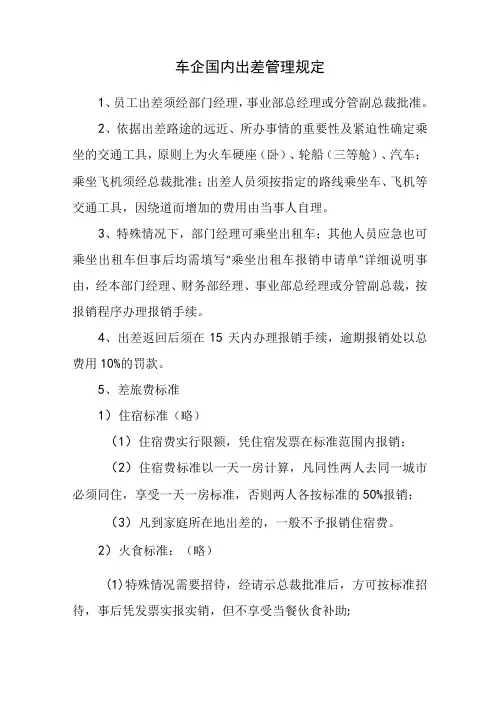 车企国内出差管理规定

1、员工出差须经部门经理，事业部总经理或分管副总裁批准。

2、依据出差路途的远近、所办事情的重要性及紧迫性确定乘坐的交通工具，原则上为火车硬座（卧）、轮船（三等舱）、汽车；乘坐飞机须经总裁批准；出差人员须按指定的路线乘坐车、飞机等交通工具，因绕道而增加的费用由当事人自理。

3、特殊情况下，部门经理可乘坐出租车；其他人员应急也可乘坐出租车但事后均需填写“乘坐出租车报销申请单”详细说明事由，经本部门经理、财务部经理、事业部总经理或分管副总裁，按报销程序办理报销手续。

4、出差返回后须在 15 天内办理报销手续，逾期报销处以总费用 10%的罚款。

5、差旅费标准

1）住宿标准（略）

（1）住宿费实行限额，凭住宿发票在标准范围内报销；

（2）住宿费标准以一天一房计算，凡同性两人去同一城市必须同住，享受一天一房标准，否则两人各按标准的 50%报销；

（3）凡到家庭所在地出差的，一般不予报销住宿费。

2）火食标准：（略）

(1)特殊情况需要招待，经请示总裁批准后，方可按标准招待，事后凭发票实报实销，但不享受当餐伙食补助;